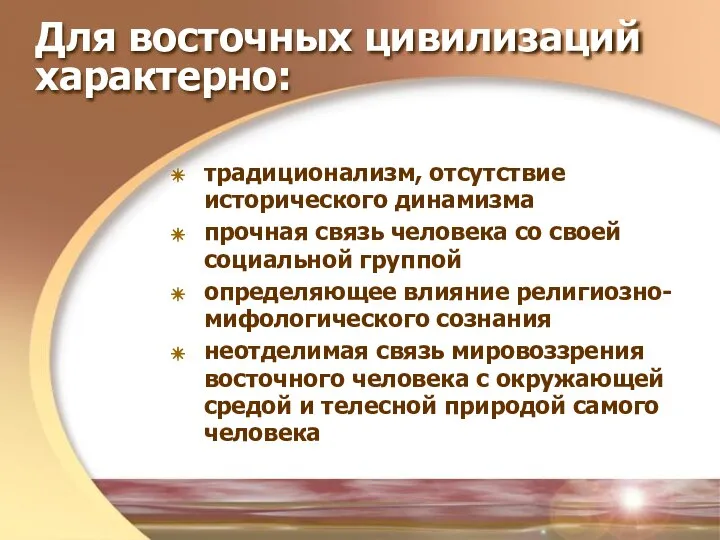 Для восточных цивилизаций характерно:

традиционализм, отсутствие исторического динамизма

прочная связь человека со своей социальной группой

определяющее влияние религиозно-мифологического сознания

неотделимая связь мировоззрения восточного человека с окружающей средой и телесной природой самого человека